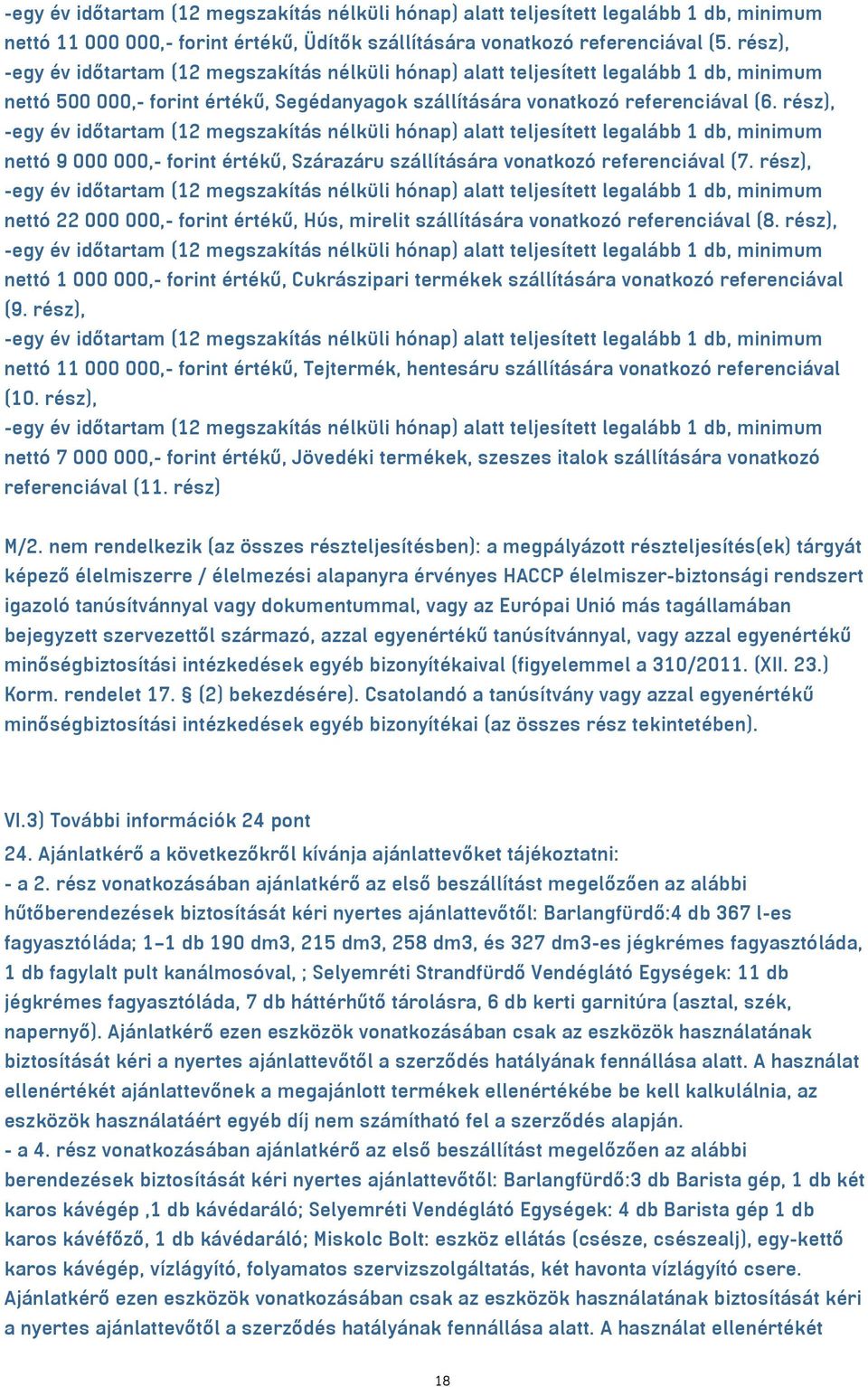 -egy év időtartam (12 megszakítás nélküli hónap) alatt teljesített legalább 1 db, minimum nettó 11 000 000,- forint értékű, Üdítők szállítására vonatkozó referenciával (5. rész),
-egy év időtartam (12 megszakítás nélküli hónap) alatt teljesített legalább 1 db, minimum nettó 500 000,- forint értékű, Segédanyagok szállítására vonatkozó referenciával (6. rész),
-egy év időtartam (12 megszakítás nélküli hónap) alatt teljesített legalább 1 db, minimum nettó 9 000 000,- forint értékű, Szárazáru szállítására vonatkozó referenciával (7. rész),
-egy év időtartam (12 megszakítás nélküli hónap) alatt teljesített legalább 1 db, minimum nettó 22 000 000,- forint értékű, Hús, mirelit szállítására vonatkozó referenciával (8. rész),
-egy év időtartam (12 megszakítás nélküli hónap) alatt teljesített legalább 1 db, minimum nettó 1 000 000,- forint értékű, Cukrászipari termékek szállítására vonatkozó referenciával (9. rész),
-egy év időtartam (12 megszakítás nélküli hónap) alatt teljesített legalább 1 db, minimum nettó 11 000 000,- forint értékű, Tejtermék, hentesáru szállítására vonatkozó referenciával (10. rész),
-egy év időtartam (12 megszakítás nélküli hónap) alatt teljesített legalább 1 db, minimum nettó 7 000 000,- forint értékű, Jövedéki termékek, szeszes italok szállítására vonatkozó referenciával (11. rész)

M/2. nem rendelkezik (az összes részteljesítésben): a megpályázott részteljesítés(ek) tárgyát képező élelmiszerre / élelmezési alapanyra érvényes HACCP élelmiszer-biztonsági rendszert igazoló tanúsítvánnyal vagy dokumentummal, vagy az Európai Unió más tagállamában bejegyzett szervezettől származó, azzal egyenértékű tanúsítvánnyal, vagy azzal egyenértékű minőségbiztosítási intézkedések egyéb bizonyítékaival (figyelemmel a 310/2011. (XII. 23.) Korm. rendelet 17. § (2) bekezdésére). Csatolandó a tanúsítvány vagy azzal egyenértékű minőségbiztosítási intézkedések egyéb bizonyítékai (az összes rész tekintetében).

VI.3) További információk 24 pont
24. Ajánlatkérő a következőkről kívánja ajánlattevőket tájékoztatni:
- a 2. rész vonatkozásában ajánlatkérő az első beszállítást megelőzően az alábbi hűtőberendezések biztosítását kéri nyertes ajánlattevőtől: Barlangfürdő:4 db 367 l-es fagyasztóláda; 1–1 db 190 dm3, 215 dm3, 258 dm3, és 327 dm3-es jégkrémes fagyasztóláda, 1 db fagylalt pult kanálmosóval, ; Selyemréti Strandfürdő Vendéglátó Egységek: 11 db jégkrémes fagyasztóláda, 7 db háttérhűtő tárolásra, 6 db kerti garnitúra (asztal, szék, napernyő). Ajánlatkérő ezen eszközök vonatkozásában csak az eszközök használatának biztosítását kéri a nyertes ajánlattevőtől a szerződés hatályának fennállása alatt. A használat ellenértékét ajánlattevőnek a megajánlott termékek ellenértékébe be kell kalkulálnia, az eszközök használatáért egyéb díj nem számítható fel a szerződés alapján.
- a 4. rész vonatkozásában ajánlatkérő az első beszállítást megelőzően az alábbi berendezések biztosítását kéri nyertes ajánlattevőtől: Barlangfürdő:3 db Barista gép, 1 db két karos kávégép ,1 db kávédaráló; Selyemréti Vendéglátó Egységek: 4 db Barista gép 1 db karos kávéfőző, 1 db kávédaráló; Miskolc Bolt: eszköz ellátás (csésze, csészealj), egy-kettő karos kávégép, vízlágyító, folyamatos szervizszolgáltatás, két havonta vízlágyító csere. Ajánlatkérő ezen eszközök vonatkozásában csak az eszközök használatának biztosítását kéri a nyertes ajánlattevőtől a szerződés hatályának fennállása alatt. A használat ellenértékét

18